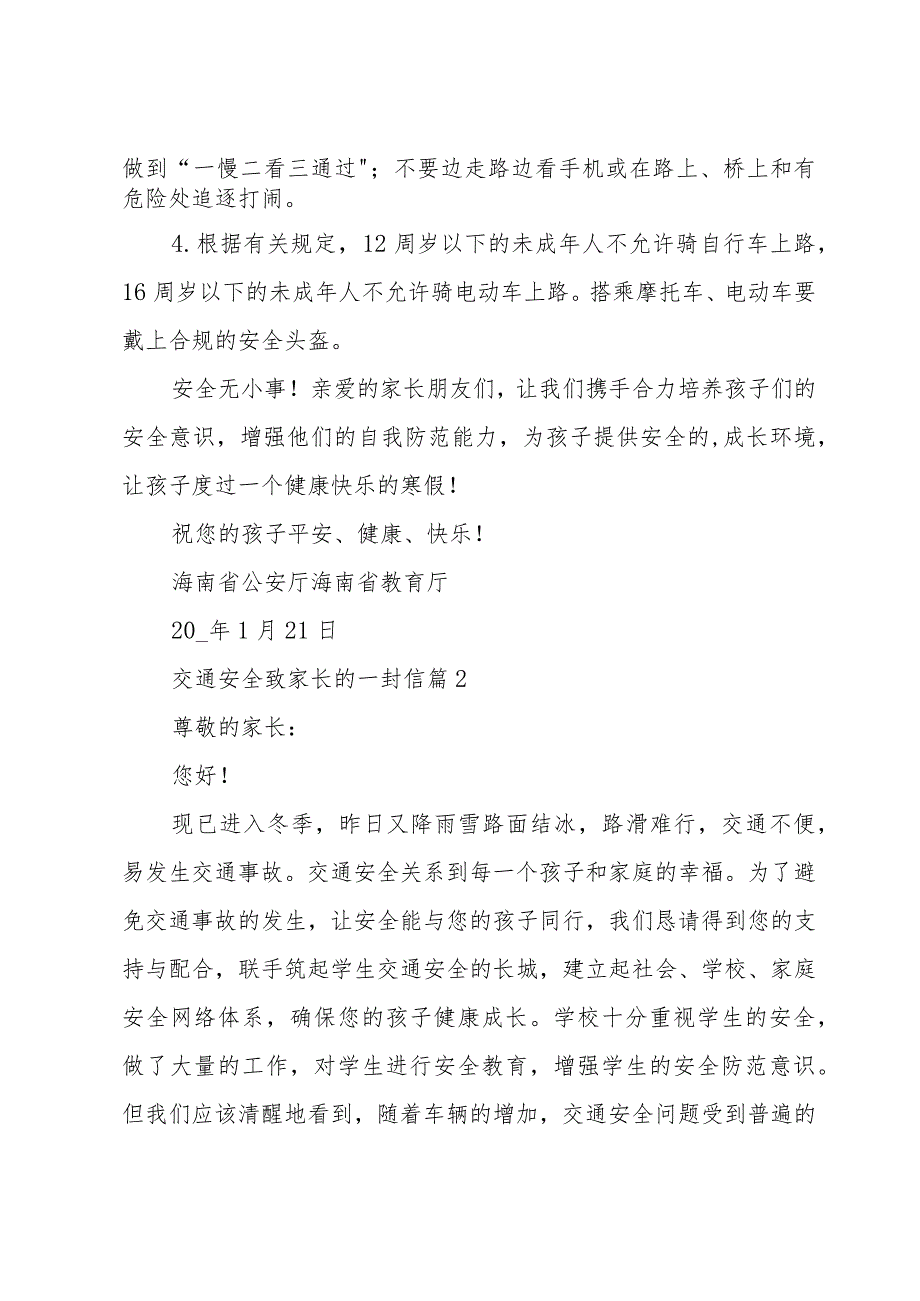 做到“一慢二看三通过"；不要边走路边看手机或在路上、桥上和有危险处追逐打闹。

4.根据有关规定，12周岁以下的未成年人不允许骑自行车上路，16周岁以下的未成年人不允许骑电动车上路。搭乘摩托车、电动车要戴上合规的安全头盔。

安全无小事！亲爱的家长朋友们，让我们携手合力培养孩子们的安全意识，增强他们的自我防范能力，为孩子提供安全的,成长环境，让孩子度过一个健康快乐的寒假！

祝您的孩子平安、健康、快乐！

海南省公安厅海南省教育厅

20_年1月21日

交通安全致家长的一封信篇2

尊敬的家长：

您好！

现已进入冬季，昨日又降雨雪路面结冰，路滑难行，交通不便，易发生交通事故。交通安全关系到每一个孩子和家庭的幸福。为了避免交通事故的发生，让安全能与您的孩子同行，我们恳请得到您的支持与配合，联手筑起学生交通安全的长城，建立起社会、学校、家庭安全网络体系，确保您的孩子健康成长。学校十分重视学生的安全，做了大量的工作，对学生进行安全教育，增强学生的安全防范意识。但我们应该清醒地看到，随着车辆的增加，交通安全问题受到普遍的